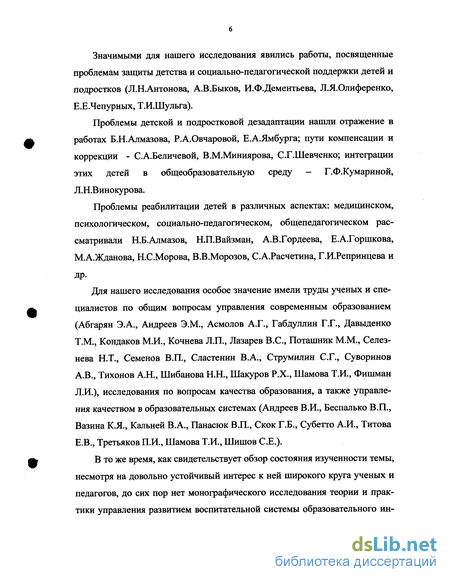 6

Значимыми для нашего исследования явились работы, посвященные проблемам защиты детства и социально-педагогической поддержки детей и подростков (Л.Н.Антонова, А.В.Быков, И.Ф.Дементьева, Л.Я.Олиференко, Е.Е.Чепурных, Т.И.Шульга).

Проблемы детской и подростковой дезадаптации нашли отражение в работах Б.Н.Алмазова, Р.А.Овчаровой, Е.А.Ямбурга; пути компенсации и коррекции - С.А.Беличевой, В.М.Миниярова, С.Г.Шевченко; интеграции этих детей в общеобразовательную среду – Г.Ф.Кумариной, Л.Н.Винокурова.

Проблемы реабилитации детей в различных аспектах: медицинском, психологическом, социально-педагогическом, общепедагогическом рассматривали Н.Б.Алмазов, Н.П.Вайзман, А.В.Гордеева, Е.А.Горшкова, М.А.Жданова, Н.С.Морова, В.В.Морозов, С.А.Расчетина, Г.И.Репринцева и др.

Для нашего исследования особое значение имели труды ученых и специалистов по общим вопросам управления современным образованием (Абгарян Э.А., Андреев Э.М., Асмолов А.Г., Габдуллин Г.Г., Давыденко Т.М., Кондаков М.И., Кочнева Л.П., Лазарев В.С., Поташник М.М., Селезнева Н.Т., Семенов В.П., Сластенин В.А., Струмилин С.Г., Суворинов А.В., Тихонов А.Н., Шибанова Н.Н., Шакуров Р.Х., Шамова Т.И., Фишман Л.И.), исследования по вопросам качества образования, а также управления качеством в образовательных системах (Андреев В.И., Беспалько В.П., Вазина К.Я., Кальней В.А., Панасюк В.П., Скок Г.Б., Субетто А.И., Титова Е.В., Третьяков П.И., Шамова Т.И., Шишов С.Е.).

В то же время, как свидетельствует обзор состояния изученности темы, несмотря на довольно устойчивый интерес к ней широкого круга ученых и педагогов, до сих пор нет монографического исследования теории и практики управления развитием воспитательной системы образовательного ин-

dsLib.net
библиотека диссертаций